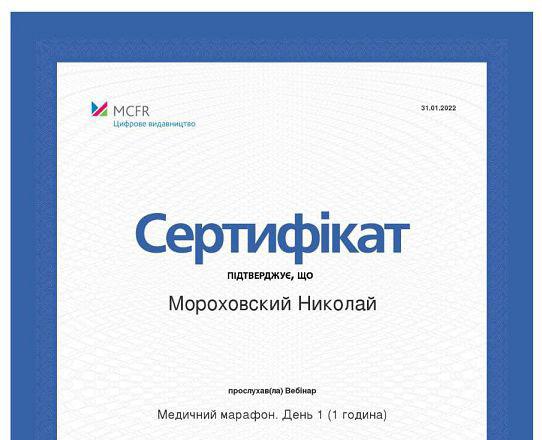 MCFR
Цифрове видавництво

31.01.2022

Сертифікат

ПІДТВЕРДЖУЄ, ЩО

Мороховский Николай

прослухав(ла) Вебінар

Медичний марафон. День 1 (1 година)